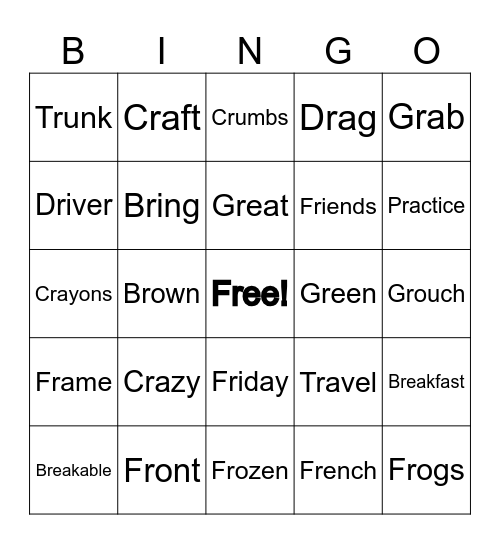 | B | I | N | G | O |
|---|---|---|---|---|
| Trunk | Craft | Crumbs | Drag | Grab |
| Driver | Bring | Great | Friends | Practice |
| Crayons | Brown | Free! | Green | Grouch |
| Frame | Crazy | Friday | Travel | Breakfast |
| Breakable | Front | Frozen | French | Frogs |